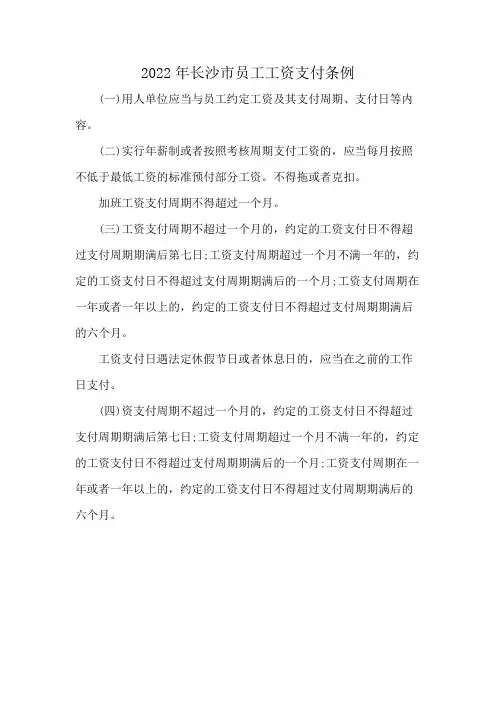 2022年长沙市员工工资支付条例

(一)用人单位应当与员工约定工资及其支付周期、支付日等内容。

(二)实行年薪制或者按照考核周期支付工资的，应当每月按照不低于最低工资的标准预付部分工资。不得拖或者克扣。

加班工资支付周期不得超过一个月。

(三)工资支付周期不超过一个月的，约定的工资支付日不得超过支付周期期满后第七日;工资支付周期超过一个月不满一年的，约定的工资支付日不得超过支付周期期满后的一个月;工资支付周期在一年或者一年以上的，约定的工资支付日不得超过支付周期期满后的六个月。

工资支付日遇法定休假节日或者休息日的，应当在之前的工作日支付。

(四)资支付周期不超过一个月的，约定的工资支付日不得超过支付周期期满后第七日;工资支付周期超过一个月不满一年的，约定的工资支付日不得超过支付周期期满后的一个月;工资支付周期在一年或者一年以上的，约定的工资支付日不得超过支付周期期满后的六个月。